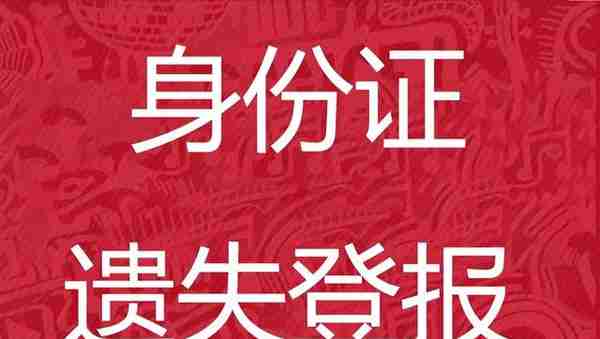 身份证

遗失登报